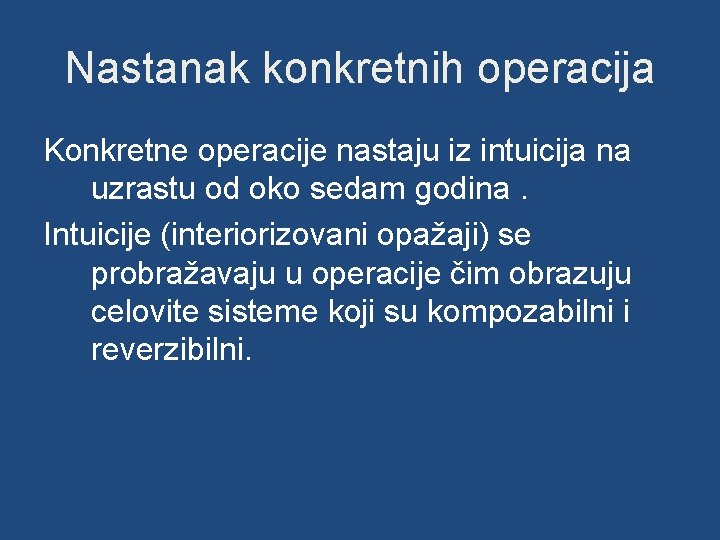 Nastanak konkretnih operacija

Konkretne operacije nastaju iz intuicija na uzrastu od oko sedam godina .

Intuicije (interiorizovani opažaji) se probražavaju u operacije čim obrazuju celovite sisteme koji su kompozabilni i reverzibilni.